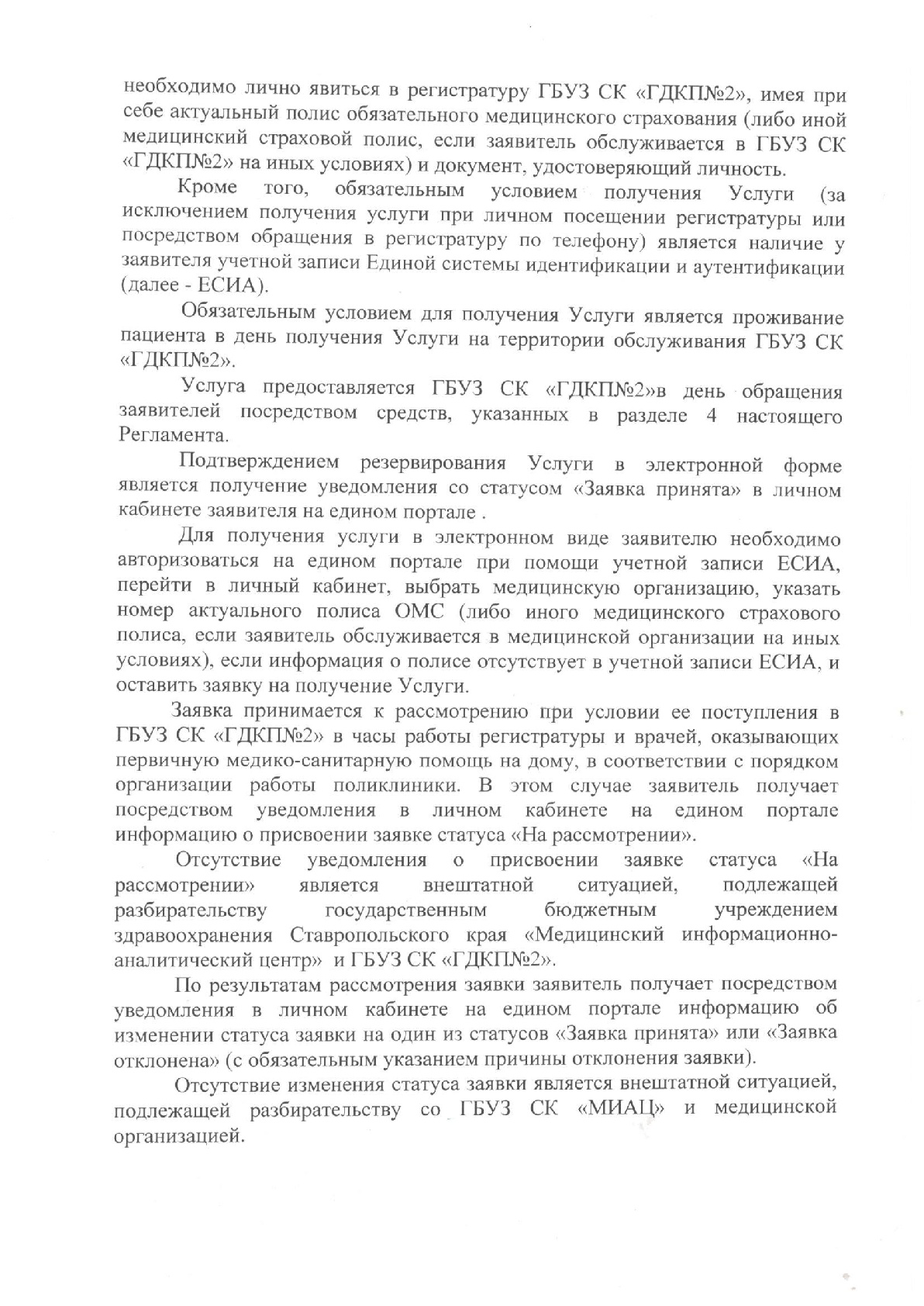 необходимо лично явиться в регистратуру ГБУЗ СК «ГДКП№2», имея при себе актуальный полис обязательного медицинского страхования (либо иной медицинский страховой полис, если заявитель обслуживается в ГБУЗ СК «ГДКП№2» на иных условиях) и документ, удостоверяющий личность.

Кроме того, обязательным условием получения Услуги (за исключением получения услуги при личном посещении регистратуры или посредством обращения в регистратуру по телефону) является наличие у заявителя учетной записи Единой системы идентификации и аутентификации (далее - ЕСИА).

Обязательным условием для получения Услуги является проживание пациента в день получения Услуги на территории обслуживания ГБУЗ СК «ГДКП№2».

Услуга предоставляется ГБУЗ СК «ГДКП№2»в день обращения заявителей посредством средств, указанных в разделе 4 настоящего Регламента.

Подтверждением резервирования Услуги в электронной форме является получение уведомления со статусом «Заявка принята» в личном кабинете заявителя на едином портале .

Для получения услуги в электронном виде заявителю необходимо авторизоваться на едином портале при помощи учетной записи ЕСИА, перейти в личный кабинет, выбрать медицинскую организацию, указать номер актуального полиса ОМС (либо иного медицинского страхового полиса, если заявитель обслуживается в медицинской организации на иных условиях), если информация о полисе отсутствует в учетной записи ЕСИА, и оставить заявку на получение Услуги.

Заявка принимается к рассмотрению при условии ее поступления в ГБУЗ СК «ГДКП№2» в часы работы регистратуры и врачей, оказывающих первичную медико-санитарную помощь на дому, в соответствии с порядком организации работы поликлиники. В этом случае заявитель получает посредством уведомления в личном кабинете на едином портале информацию о присвоении заявке статуса «На рассмотрении».

Отсутствие уведомления о присвоении заявке статуса «На рассмотрении» является внештатной ситуацией, подлежащей разбирательству государственным бюджетным учреждением здравоохранения Ставропольского края «Медицинский информационно-аналитический центр» и ГБУЗ СК «ГДКП№2».

По результатам рассмотрения заявки заявитель получает посредством уведомления в личном кабинете на едином портале информацию об изменении статуса заявки на один из статусов «Заявка принята» или «Заявка отклонена» (с обязательным указанием причины отклонения заявки).

Отсутствие изменения статуса заявки является внештатной ситуацией, подлежащей разбирательству со ГБУЗ СК «МИАЦ» и медицинской организацией.